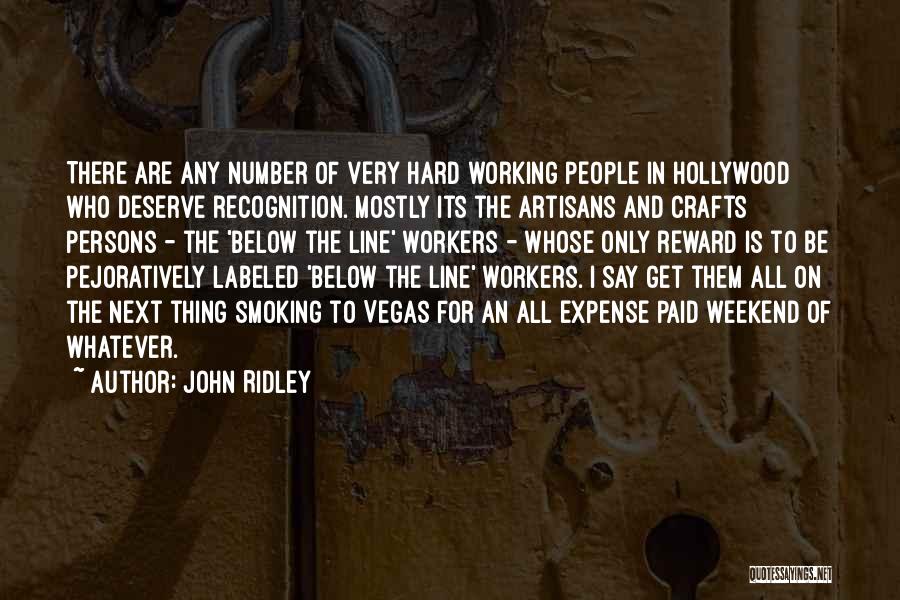 THERE ARE ANY NUMBER OF VERY HARD WORKING PEOPLE IN HOLLYWOOD WHO DESERVE RECOGNITION. MOSTLY ITS THE ARTISANS AND CRAFTS PERSONS - THE 'BELOW THE LINE' WORKERS - WHOSE ONLY REWARD IS TO BE PEJORATIVELY LABELED 'BELOW THE LINE' WORKERS. I SAY GET THEM ALL ON THE NEXT THING SMOKING TO VEGAS FOR AN ALL EXPENSE PAID WEEKEND OF WHATEVER.

~ AUTHOR: JOHN RIDLEY

QUOTESSAYINGS.NET